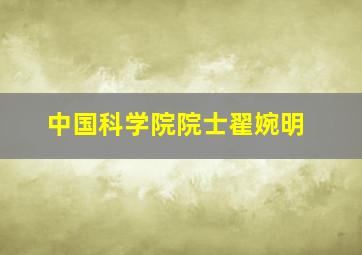 中国科学院院士翟婉明